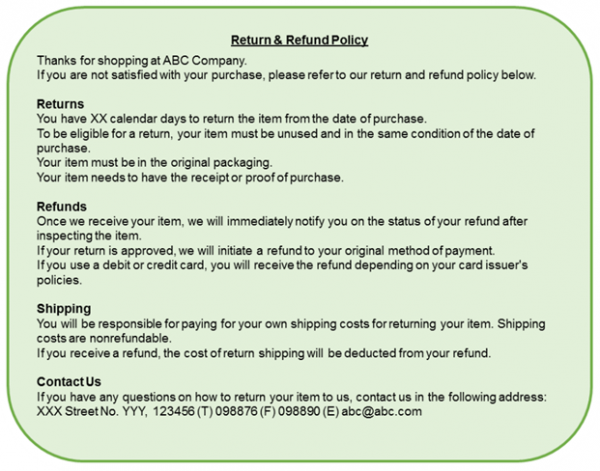 Return & Refund Policy

Thanks for shopping at ABC Company.
If you are not satisfied with your purchase, please refer to our return and refund policy below.

Returns
You have XX calendar days to return the item from the date of purchase.
To be eligible for a return, your item must be unused and in the same condition of the date of purchase.
Your item must be in the original packaging.
Your item needs to have the receipt or proof of purchase.

Refunds
Once we receive your item, we will immediately notify you on the status of your refund after inspecting the item.
If your return is approved, we will initiate a refund to your original method of payment.
If you use a debit or credit card, you will receive the refund depending on your card issuer's policies.

Shipping
You will be responsible for paying for your own shipping costs for returning your item. Shipping costs are nonrefundable.
If you receive a refund, the cost of return shipping will be deducted from your refund.

Contact Us
If you have any questions on how to return your item to us, contact us in the following address:
XXX Street No. YYY, 123456 (T) 098876 (F) 098890 (E) abc@abc.com